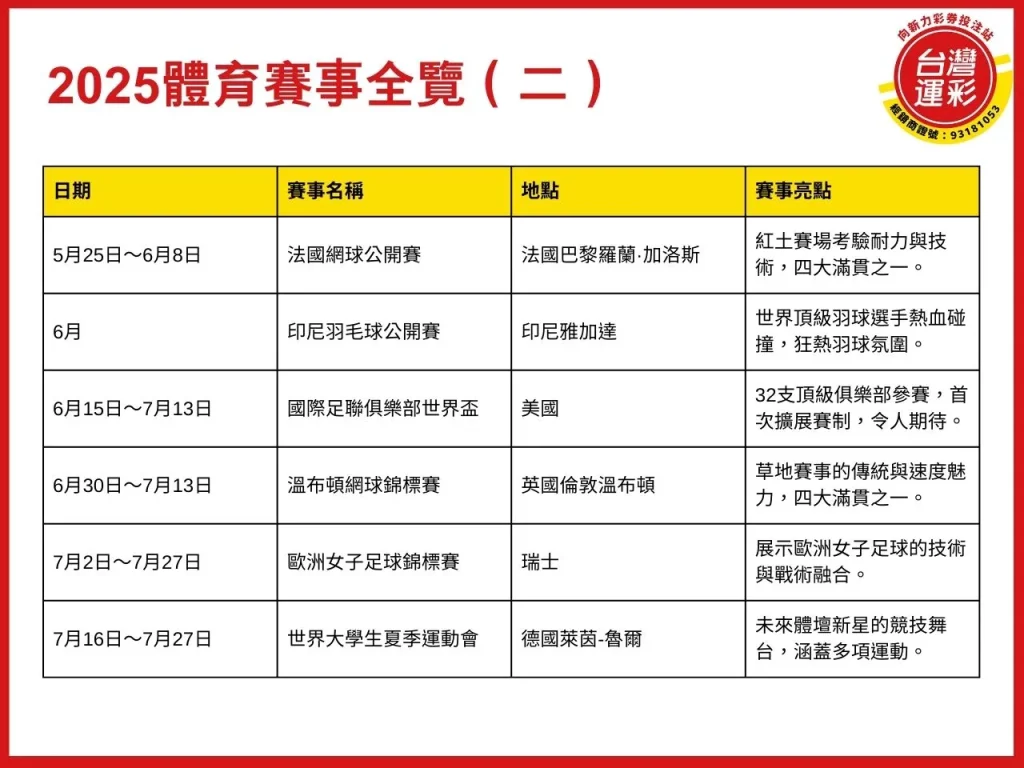 2025體育賽事全覽（二）

向新力彩券投注站
台灣運彩
經銷商證號：93181053

| 日期 | 賽事名稱 | 地點 | 賽事亮點 |
|---|---|---|---|
| 5月25日～6月8日 | 法國網球公開賽 | 法國巴黎羅蘭·加洛斯 | 紅土賽場考驗耐力與技術，四大滿貫之一。 |
| 6月 | 印尼羽毛球公開賽 | 印尼雅加達 | 世界頂級羽球選手熱血碰撞，狂熱羽球氛圍。 |
| 6月15日～7月13日 | 國際足聯俱樂部世界盃 | 美國 | 32支頂級俱樂部參賽，首次擴展賽制，令人期待。 |
| 6月30日～7月13日 | 溫布頓網球錦標賽 | 英國倫敦溫布頓 | 草地賽事的傳統與速度魅力，四大滿貫之一。 |
| 7月2日～7月27日 | 歐洲女子足球錦標賽 | 瑞士 | 展示歐洲女子足球的技術與戰術融合。 |
| 7月16日～7月27日 | 世界大學生夏季運動會 | 德國萊茵-魯爾 | 未來體壇新星的競技舞台，涵蓋多項運動。 |